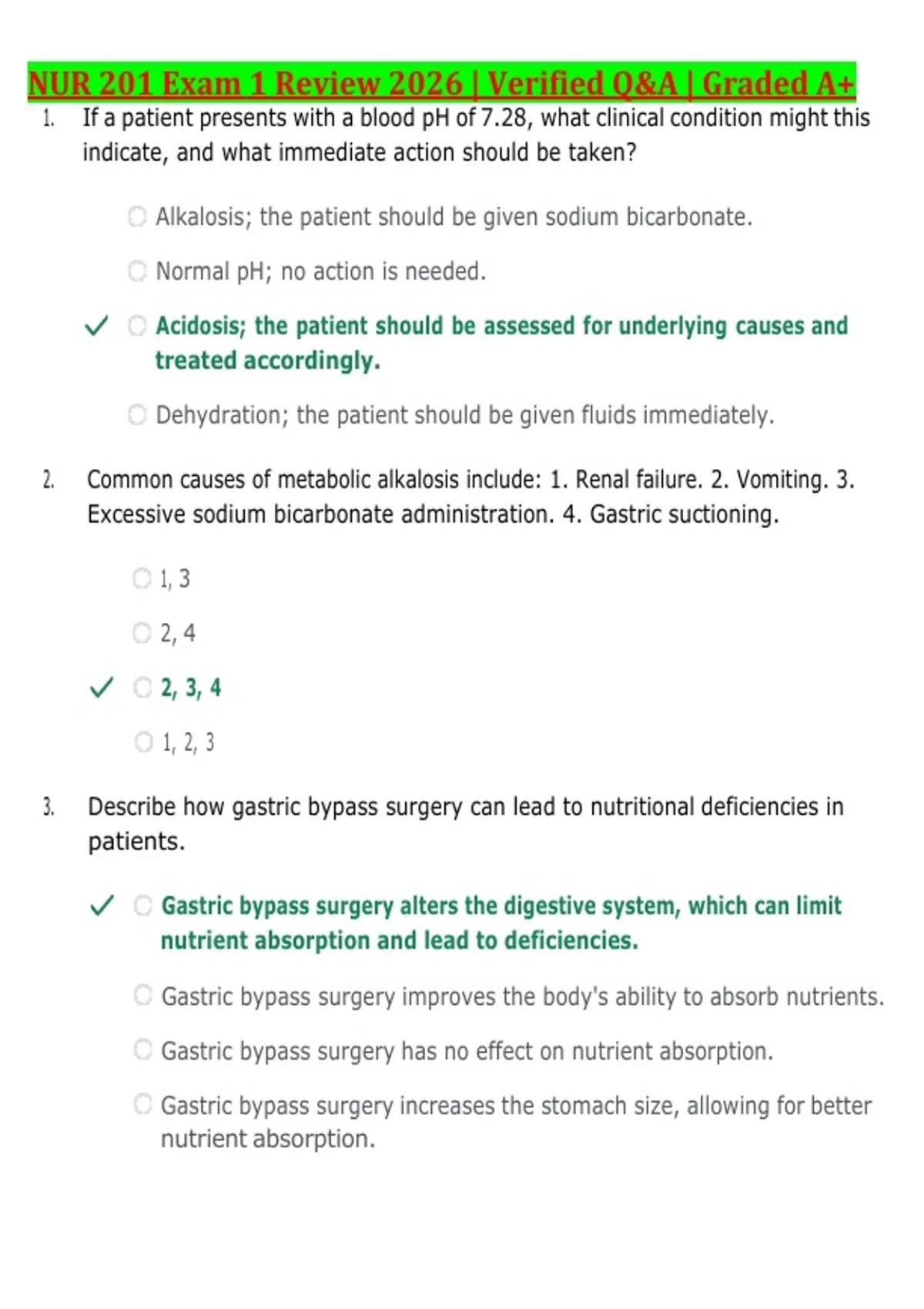 NUR 201 Exam 1 Review 2026 | Verified Q&A | Graded A+

1. If a patient presents with a blood pH of 7.28, what clinical condition might this indicate, and what immediate action should be taken?

Alkalosis; the patient should be given sodium bicarbonate.

Normal pH; no action is needed.

✓ Acidosis; the patient should be assessed for underlying causes and treated accordingly.

Dehydration; the patient should be given fluids immediately.

2. Common causes of metabolic alkalosis include: 1. Renal failure. 2. Vomiting. 3. Excessive sodium bicarbonate administration. 4. Gastric suctioning.

1, 3

2, 4

✓ 2, 3, 4

1, 2, 3

3. Describe how gastric bypass surgery can lead to nutritional deficiencies in patients.

✓ Gastric bypass surgery alters the digestive system, which can limit nutrient absorption and lead to deficiencies.

Gastric bypass surgery improves the body's ability to absorb nutrients.

Gastric bypass surgery has no effect on nutrient absorption.

Gastric bypass surgery increases the stomach size, allowing for better nutrient absorption.